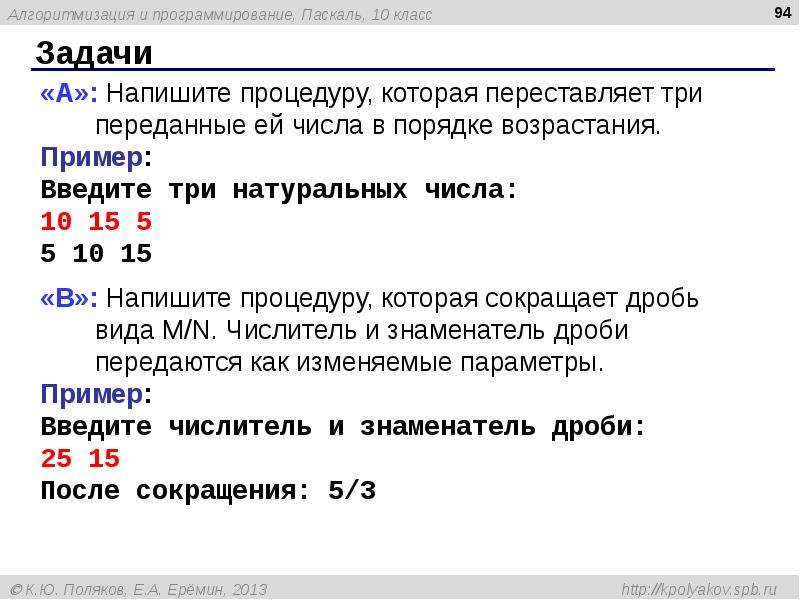 Алгоритмизация и программирование, Паскаль, 10 класс

94

Задачи

«A»: Напишите процедуру, которая переставляет три переданные ей числа в порядке возрастания.

Пример:

Введите три натуральных числа:

10 15 5

5 10 15

«B»: Напишите процедуру, которая сокращает дробь вида M/N. Числитель и знаменатель дроби передаются как изменяемые параметры.

Пример:

Введите числитель и знаменатель дроби:

25 15

После сокращения: 5/3

© К.Ю. Поляков, Е.А. Ерёмин, 2013

http://kpolyakov.spb.ru